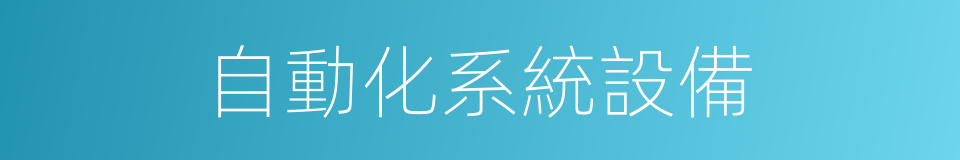 自動化系統設備